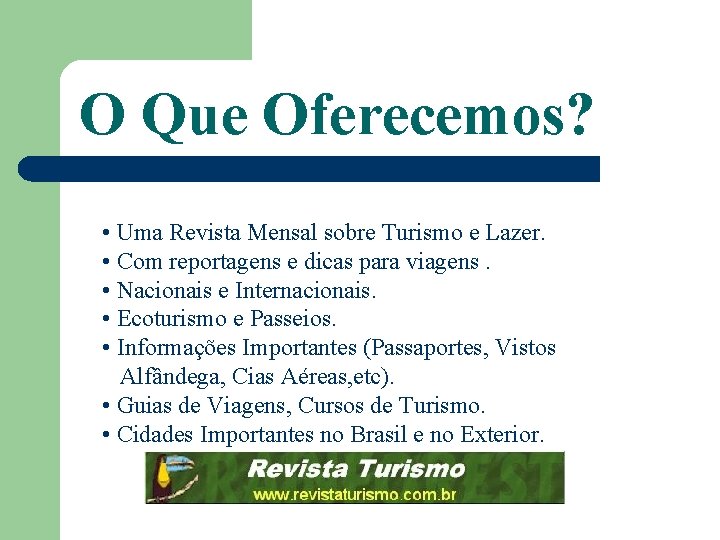 O Que Oferecemos?

• Uma Revista Mensal sobre Turismo e Lazer.
• Com reportagens e dicas para viagens .
• Nacionais e Internacionais.
• Ecoturismo e Passeios.
• Informações Importantes (Passaportes, Vistos Alfândega, Cias Aéreas,etc).
• Guias de Viagens, Cursos de Turismo.
• Cidades Importantes no Brasil e no Exterior.

Revista Turismo
www.revistaturismo.com.br